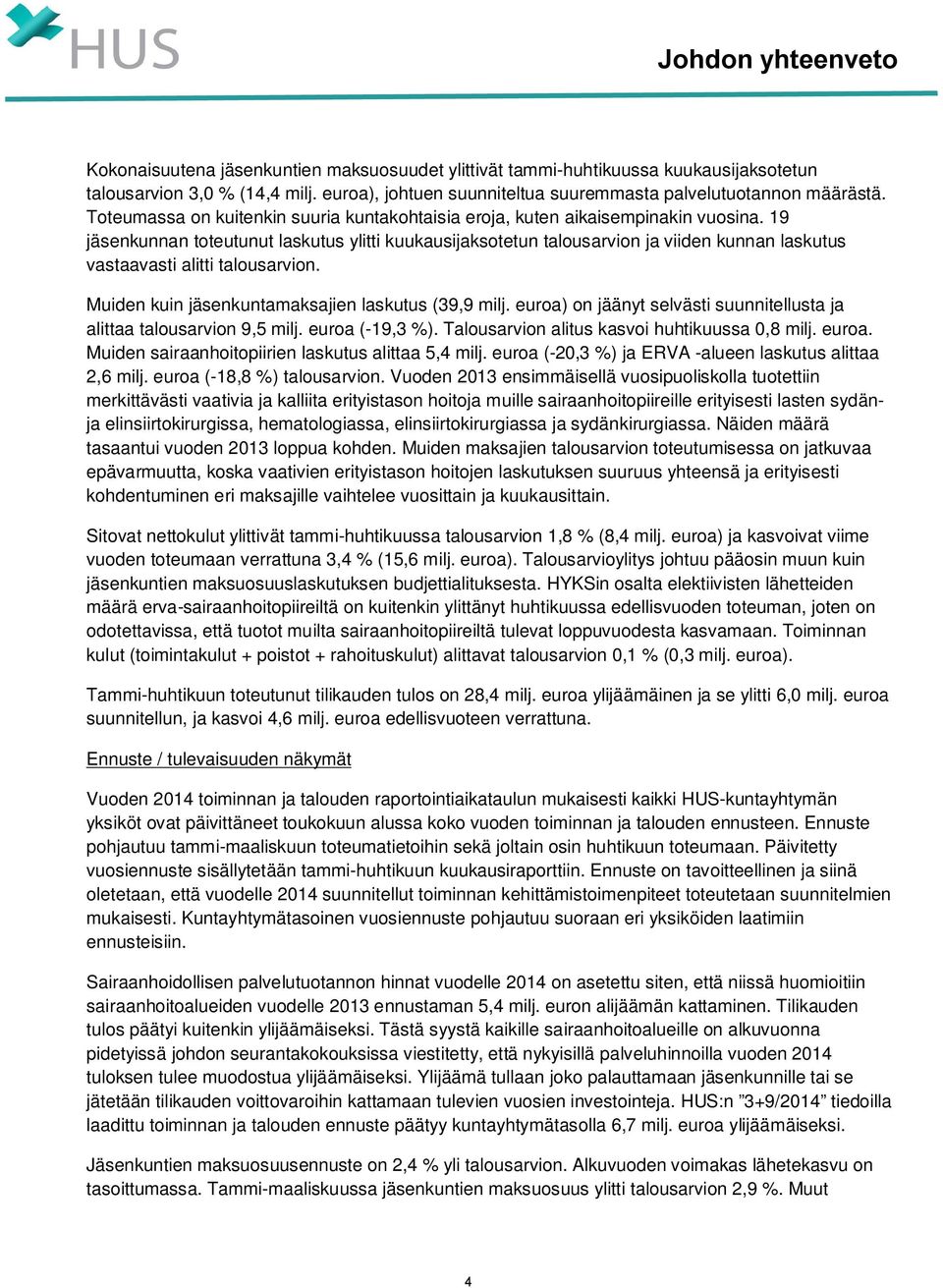 HUS

Johdon yhteenveto

Kokonaisuutena jäsenkuntien maksuosuudet ylittivät tammi-huhtikuussa kuukausijaksotetun talousarvion 3,0 % (14,4 milj. euroa), johtuen suunniteltua suuremmasta palvelutuotannon määrästä. Toteumassa on kuitenkin suuria kuntakohtaisia eroja, kuten aikaisempinakin vuosina. 19 jäsenkunnan toteutunut laskutus ylitti kuukausijaksotetun talousarvion ja viiden kunnan laskutus vastaavasti alitti talousarvion.

Muiden kuin jäsenkuntamaksajien laskutus (39,9 milj. euroa) on jäänyt selvästi suunnitellusta ja alittaa talousarvion 9,5 milj. euroa (-19,3 %). Talousarvion alitus kasvoi huhtikuussa 0,8 milj. euroa. Muiden sairaanhoitopiirien laskutus alittaa 5,4 milj. euroa (-20,3 %) ja ERVA -alueen laskutus alittaa 2,6 milj. euroa (-18,8 %) talousarvion. Vuoden 2013 ensimmäisellä vuosipuoliskolla tuotettiin merkittävästi vaativia ja kalliita erityistason hoitoja muille sairaanhoitopiireille erityisesti lasten sydän- ja elinsiirtokirurgissa, hematologiassa, elinsiirtokirurgiassa ja sydänkirurgiassa. Näiden määrä tasaantui vuoden 2013 loppua kohden. Muiden maksajien talousarvion toteutumisessa on jatkuvaa epävarmuutta, koska vaativien erityistason hoitojen laskutuksen suuruus yhteensä ja erityisesti kohdentuminen eri maksajille vaihtelee vuosittain ja kuukausittain.

Sitovat nettokulut ylittivät tammi-huhtikuussa talousarvion 1,8 % (8,4 milj. euroa) ja kasvoivat viime vuoden toteumaan verrattuna 3,4 % (15,6 milj. euroa). Talousarvioylitys johtuu pääosin muun kuin jäsenkuntien maksuosuuslaskutuksen budjettialituksesta. HYKSin osalta elektiivisten lähetteiden määrä erva-sairaanhoitopiireiltä on kuitenkin ylittänyt huhtikuussa edellisvuoden toteuman, joten on odotettavissa, että tuotot muilta sairaanhoitopiireiltä tulevat loppuvuodesta kasvamaan. Toiminnan kulut (toimintakulut + poistot + rahoituskulut) alittavat talousarvion 0,1 % (0,3 milj. euroa).

Tammi-huhtikuun toteutunut tilikauden tulos on 28,4 milj. euroa ylijäämäinen ja se ylitti 6,0 milj. euroa suunnitellun, ja kasvoi 4,6 milj. euroa edellisvuoteen verrattuna.

Ennuste / tulevaisuuden näkymät

Vuoden 2014 toiminnan ja talouden raportointiaikataulun mukaisesti kaikki HUS-kuntayhtymän yksiköt ovat päivittäneet toukokuun alussa koko vuoden toiminnan ja talouden ennusteen. Ennuste pohjautuu tammi-maaliskuun toteumatietoihin sekä joltain osin huhtikuun toteumaan. Päivitetty vuosiennuste sisällytetään tammi-huhtikuun kuukausiraporttiin. Ennuste on tavoitteellinen ja siinä oletetaan, että vuodelle 2014 suunnitellut toiminnan kehittämistoimenpiteet toteutetaan suunnitelmien mukaisesti. Kuntayhtymätasoinen vuosiennuste pohjautuu suoraan eri yksiköiden laatimiin ennusteisiin.

Sairaanhoidollisen palvelutuotannon hinnat vuodelle 2014 on asetettu siten, että niissä huomioitiin sairaanhoitoalueiden vuodelle 2013 ennustaman 5,4 milj. euron alijäämän kattaminen. Tilikauden tulos päätyi kuitenkin ylijäämäiseksi. Tästä syystä kaikille sairaanhoitoalueille on alkuvuonna pidetyissä johdon seurantakokouksissa viestitetty, että nykyisillä palveluhinnoilla vuoden 2014 tuloksen tulee muodostua ylijäämäiseksi. Ylijäämä tullaan joko palauttamaan jäsenkunnille tai se jätetään tilikauden voittovaroihin kattamaan tulevien vuosien investointeja. HUS:n ”3+9/2014” tiedoilla laadittu toiminnan ja talouden ennuste päätyy kuntayhtymätasolla 6,7 milj. euroa ylijäämäiseksi.

Jäsenkuntien maksuosuusennuste on 2,4 % yli talousarvion. Alkuvuoden voimakas lähetekasvu on tasoittumassa. Tammi-maaliskuussa jäsenkuntien maksuosuus ylitti talousarvion 2,9 %. Muut

4